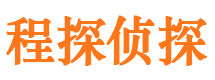 程探侦探